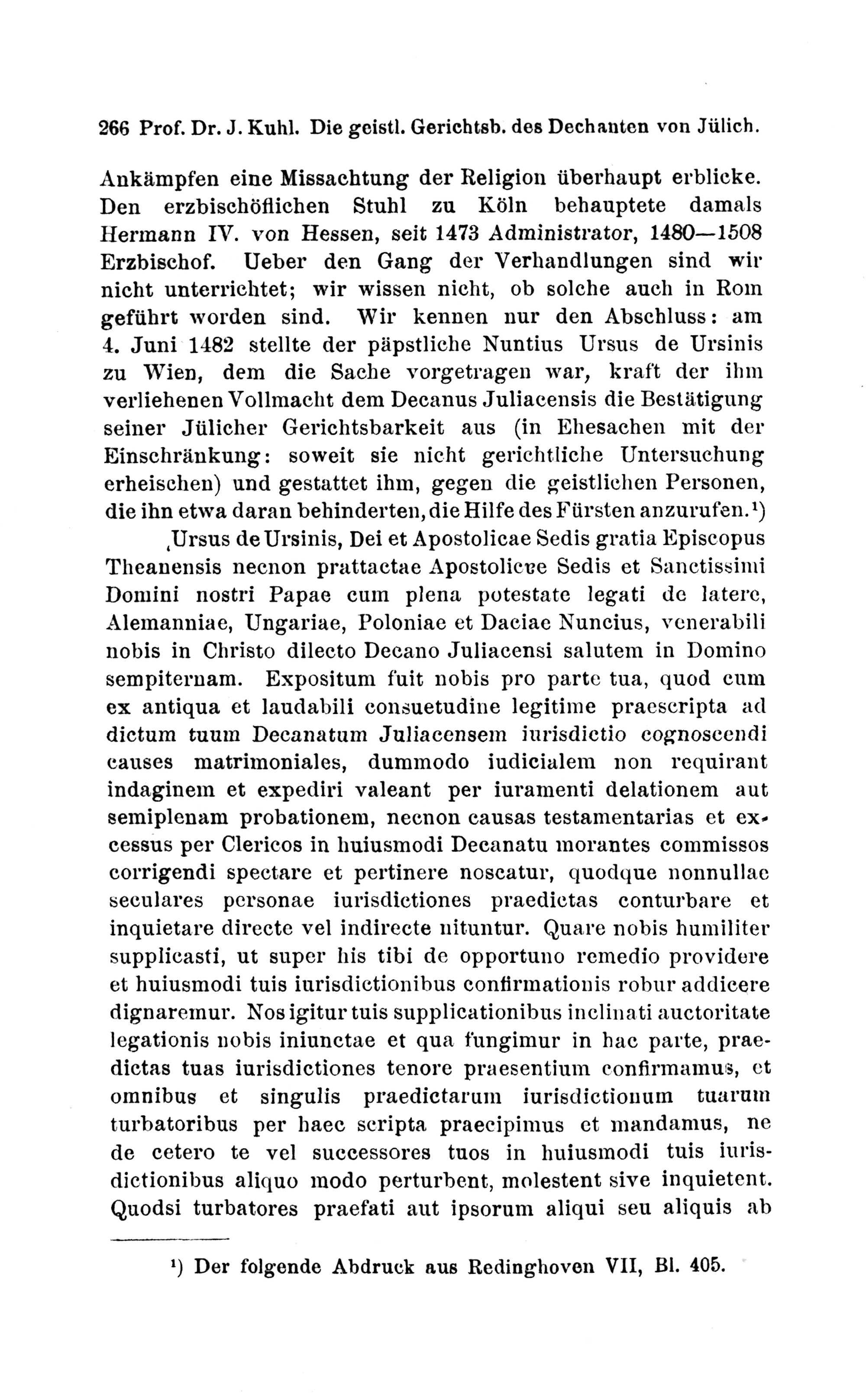 266 Prof. Dr. J. Kuhl. Die geistl. Gerichtsb. des Dechanten von Jülich.

Ankämpfen eine Missachtung der Religion überhaupt erblicke. Den erzbischöflichen Stuhl zu Köln behauptete damals Hermann IV. von Hessen, seit 1473 Administrator, 1480—1508 Erzbischof. Ueber den Gang der Verhandlungen sind wir nicht unterrichtet; wir wissen nicht, ob solche auch in Rom geführt worden sind. Wir kennen nur den Abschluss: am 4. Juni 1482 stellte der päpstliche Nuntius Ursus de Ursinis zu Wien, dem die Sache vorgetragen war, kraft der ihm verliehenen Vollmacht dem Decanus Juliacensis die Bestätigung seiner Jülicher Gerichtsbarkeit aus (in Ehesachen mit der Einschränkung: soweit sie nicht gerichtliche Untersuchung erheischen) und gestattet ihm, gegen die geistlichen Personen, die ihn etwa daran behinderten, die Hilfe des Fürsten anzurufen.¹)

‚Ursus de Ursinis, Dei et Apostolicae Sedis gratia Episcopus Theanensis necnon prattactae Apostolicae Sedis et Sanctissimi Domini nostri Papae cum plena potestate legati de latere, Alemanniae, Ungariae, Poloniae et Daciae Nuncius, venerabili nobis in Christo dilecto Decano Juliacensi salutem in Domino sempiternam. Expositum fuit nobis pro parte tua, quod cum ex antiqua et laudabili consuetudine legitime praescripta ad dictum tuum Decanatum Juliacensem iurisdictio cognoscendi causes matrimoniales, dummodo iudicialem non requirant indaginem et expediri valeant per iuramenti delationem aut semiplenam probationem, necnon causas testamentarias et excessus per Clericos in huiusmodi Decanatu morantes commissos corrigendi spectare et pertinere noscatur, quodque nonnullae seculares personae iurisdictiones praedictas conturbare et inquietare directe vel indirecte nituntur. Quare nobis humiliter supplicasti, ut super his tibi de opportuno remedio providere et huiusmodi tuis iurisdictionibus confirmationis robur addicere dignaremur. Nos igitur tuis supplicationibus inclinati auctoritate legationis nobis iniunctae et qua fungimur in hac parte, praedictas tuas iurisdictiones tenore praesentium confirmamus, et omnibus et singulis praedictarum iurisdictionum tuarum turbatoribus per haec scripta praecipimus et mandamus, ne de cetero te vel successores tuos in huiusmodi tuis iurisdictionibus aliquo modo perturbent, molestent sive inquietent. Quodsi turbatores praefati aut ipsorum aliqui seu aliquis ab

¹) Der folgende Abdruck aus Redinghoven VII, Bl. 405.